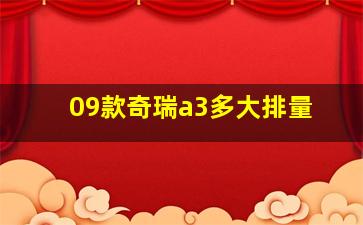 09款奇瑞a3多大排量